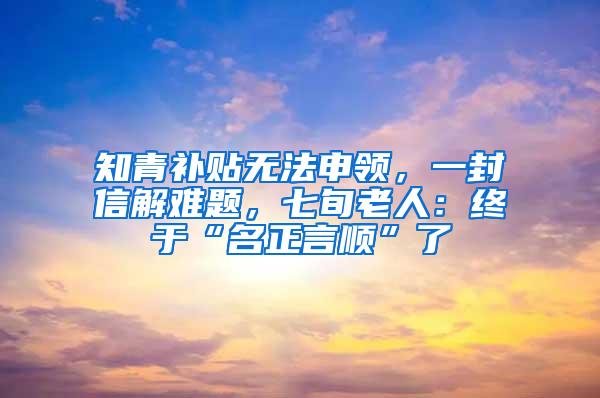 知青补贴无法申领，一封信解难题，七旬老人：终于“名正言顺”了